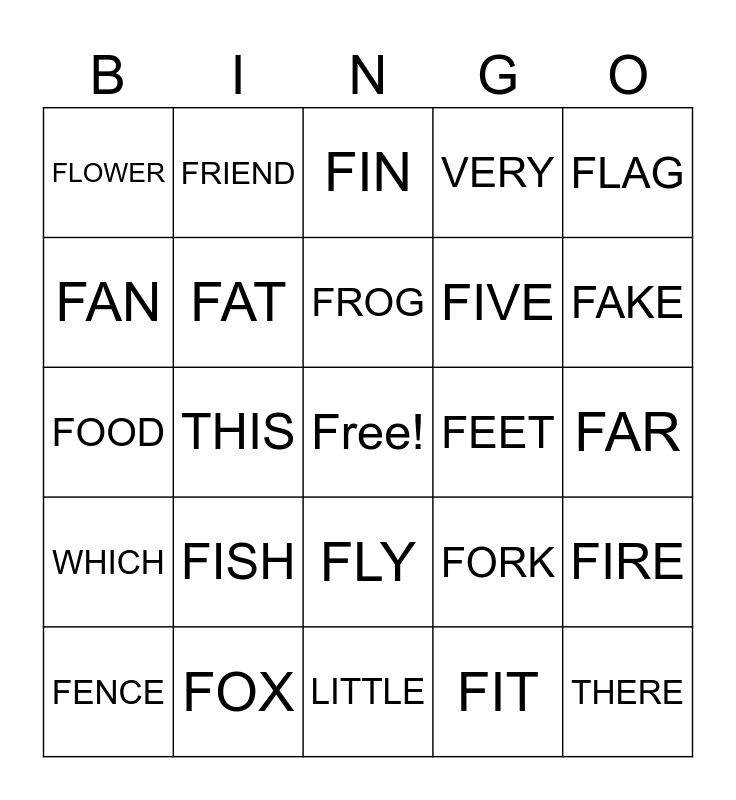 | B | I | N | G | O |
|---|---|---|---|---|
| FLOWER | FRIEND | FIN | VERY | FLAG |
| FAN | FAT | FROG | FIVE | FAKE |
| FOOD | THIS | Free! | FEET | FAR |
| WHICH | FISH | FLY | FORK | FIRE |
| FENCE | FOX | LITTLE | FIT | THERE |